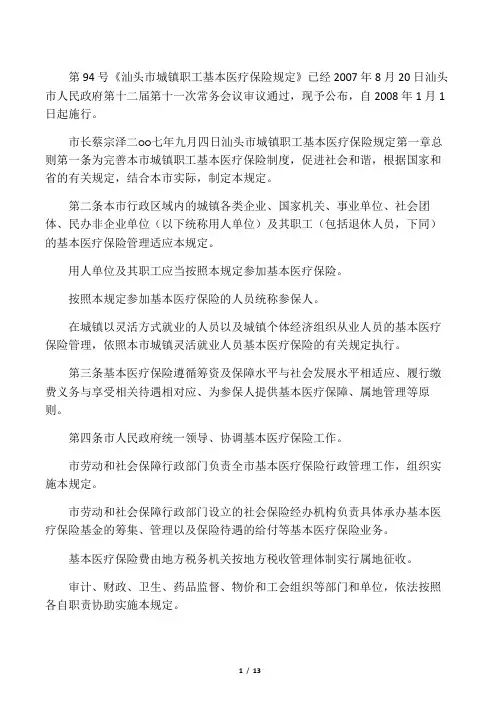 第 94 号《汕头市城镇职工基本医疗保险规定》已经 2007 年 8 月 20 日汕头市人民政府第十二届第十一次常务会议审议通过，现予公布，自 2008 年 1 月 1 日起施行。

市长蔡宗泽二oo七年九月四日汕头市城镇职工基本医疗保险规定第一章总则第一条为完善本市城镇职工基本医疗保险制度，促进社会和谐，根据国家和省的有关规定，结合本市实际，制定本规定。

第二条本市行政区域内的城镇各类企业、国家机关、事业单位、社会团体、民办非企业单位（以下统称用人单位）及其职工（包括退休人员，下同）的基本医疗保险管理适应本规定。

用人单位及其职工应当按照本规定参加基本医疗保险。

按照本规定参加基本医疗保险的人员统称参保人。

在城镇以灵活方式就业的人员以及城镇个体经济组织从业人员的基本医疗保险管理，依照本市城镇灵活就业人员基本医疗保险的有关规定执行。

第三条基本医疗保险遵循筹资及保障水平与社会发展水平相适应、履行缴费义务与享受相关待遇相对应、为参保人提供基本医疗保障、属地管理等原则。

第四条市人民政府统一领导、协调基本医疗保险工作。

市劳动和社会保障行政部门负责全市基本医疗保险行政管理工作，组织实施本规定。

市劳动和社会保障行政部门设立的社会保险经办机构负责具体承办基本医疗保险基金的筹集、管理以及保险待遇的给付等基本医疗保险业务。

基本医疗保险费由地方税务机关按地方税收管理体制实行属地征收。

审计、财政、卫生、药品监督、物价和工会组织等部门和单位，依法按照各自职责协助实施本规定。

1 / 13